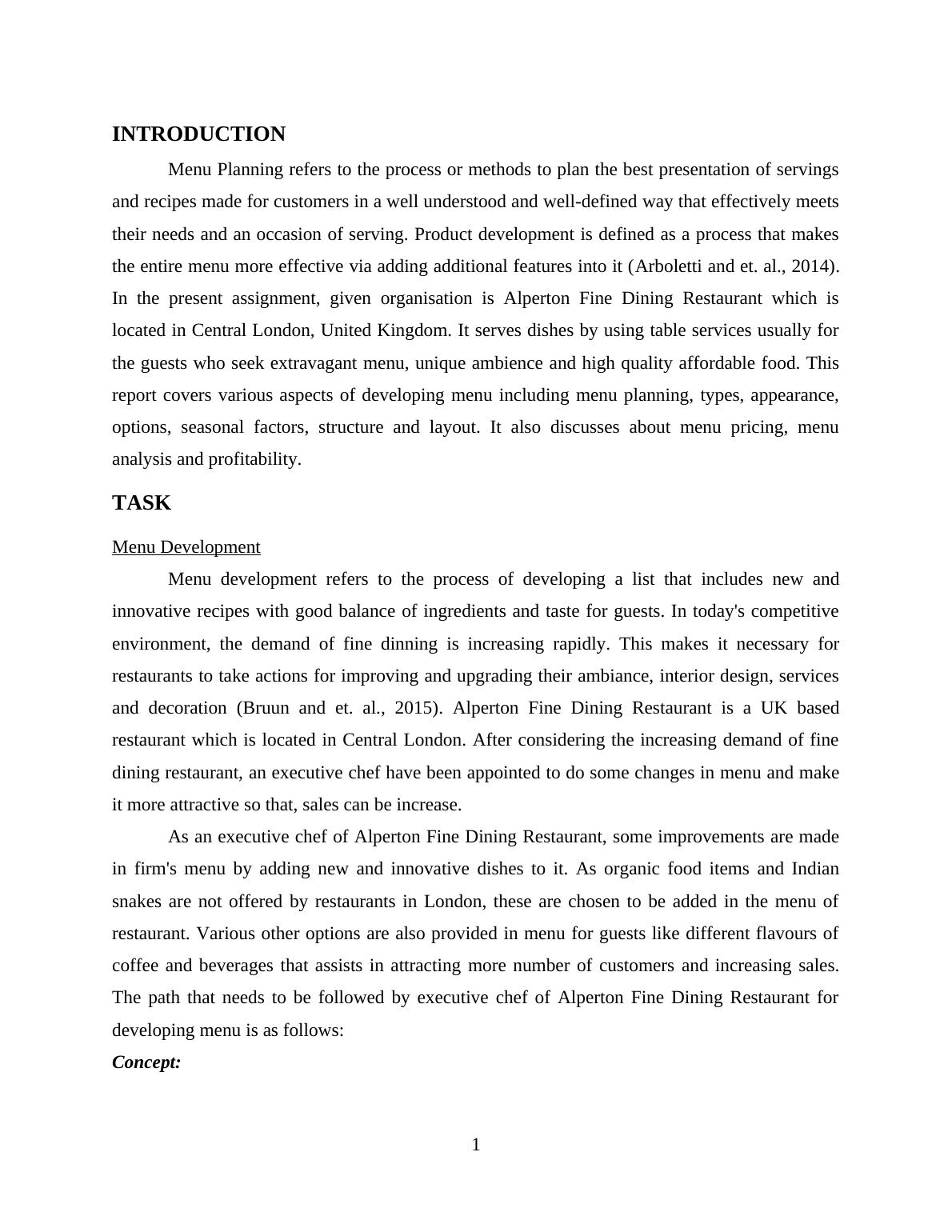 INTRODUCTION

Menu Planning refers to the process or methods to plan the best presentation of servings and recipes made for customers in a well understood and well-defined way that effectively meets their needs and an occasion of serving. Product development is defined as a process that makes the entire menu more effective via adding additional features into it (Arboletti and et. al., 2014). In the present assignment, given organisation is Alperton Fine Dining Restaurant which is located in Central London, United Kingdom. It serves dishes by using table services usually for the guests who seek extravagant menu, unique ambience and high quality affordable food. This report covers various aspects of developing menu including menu planning, types, appearance, options, seasonal factors, structure and layout. It also discusses about menu pricing, menu analysis and profitability.

TASK

Menu Development

Menu development refers to the process of developing a list that includes new and innovative recipes with good balance of ingredients and taste for guests. In today's competitive environment, the demand of fine dinning is increasing rapidly. This makes it necessary for restaurants to take actions for improving and upgrading their ambiance, interior design, services and decoration (Bruun and et. al., 2015). Alperton Fine Dining Restaurant is a UK based restaurant which is located in Central London. After considering the increasing demand of fine dining restaurant, an executive chef have been appointed to do some changes in menu and make it more attractive so that, sales can be increase.

As an executive chef of Alperton Fine Dining Restaurant, some improvements are made in firm's menu by adding new and innovative dishes to it. As organic food items and Indian snakes are not offered by restaurants in London, these are chosen to be added in the menu of restaurant. Various other options are also provided in menu for guests like different flavours of coffee and beverages that assists in attracting more number of customers and increasing sales. The path that needs to be followed by executive chef of Alperton Fine Dining Restaurant for developing menu is as follows:

Concept:

1